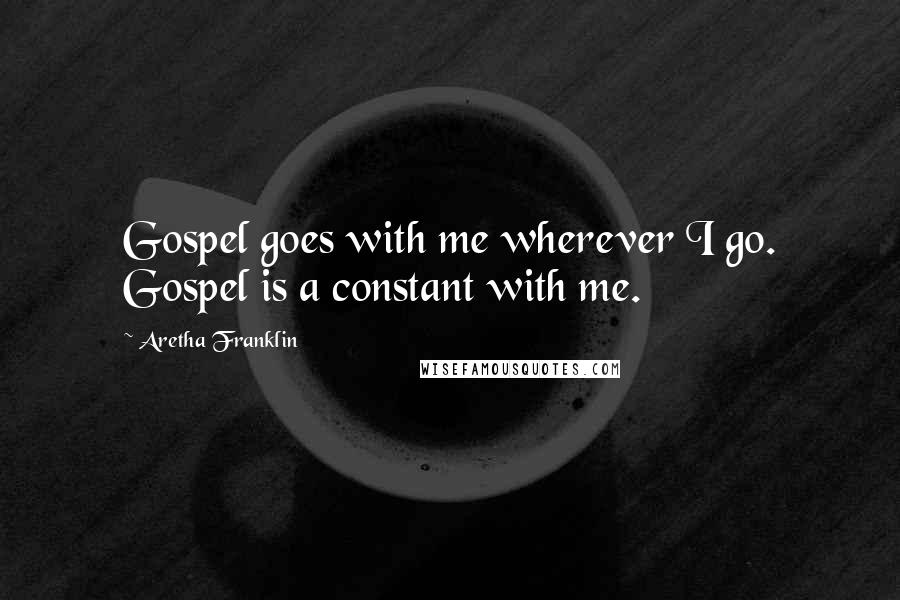 Gospel goes with me wherever I go. Gospel is a constant with me.

~ Aretha Franklin

WISEFAMOUSQUOTES.COM